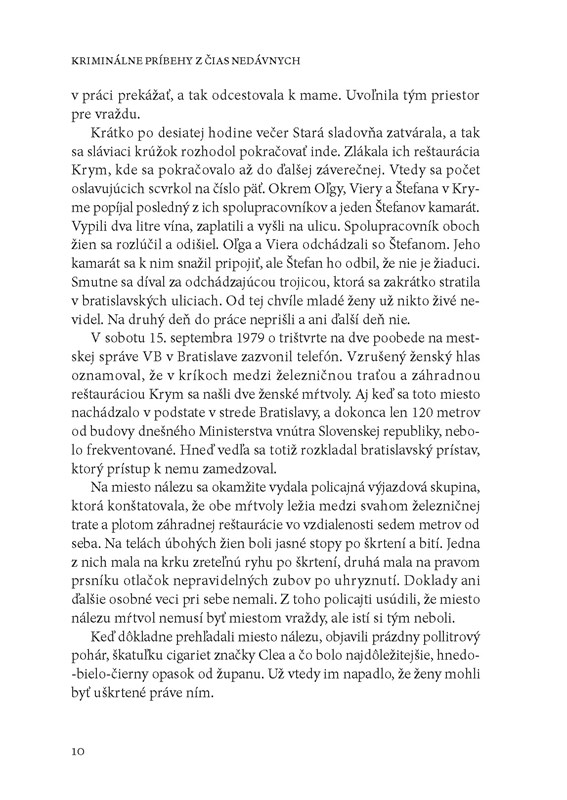 KRIMINÁLNE PRÍBEHY Z ČIAS NEDÁVNYCH

v práci prekážať, a tak odcestovala k mame. Uvoľnila tým priestor pre vraždu.

Krátko po desiatej hodine večer Stará sladovňa zatvárala, a tak sa sláviaci krúžok rozhodol pokračovať inde. Zlákala ich reštaurácia Krym, kde sa pokračovalo až do ďalšej záverečnej. Vtedy sa počet oslavujúcich scvrkol na číslo päť. Okrem Oľgy, Viery a Štefana v Kryme popíjal posledný z ich spolupracovníkov a jeden Štefanov kamarát. Vypili dva litre vína, zaplatili a vyšli na ulicu. Spolupracovník oboch žien sa rozlúčil a odišiel. Oľga a Viera odchádzali so Štefanom. Jeho kamarát sa k nim snažil pripojiť, ale Štefan ho odbil, že nie je žiaduci. Smutne sa díval za odchádzajúcou trojicou, ktorá sa zakrátko stratila v bratislavských uliciach. Od tej chvíle mladé ženy už nikto živé nevidel. Na druhý deň do práce neprišli a ani ďalší deň nie.

V sobotu 15. septembra 1979 o trištvrte na dve poobede na mestskej správe VB v Bratislave zazvonil telefón. Vzrušený ženský hlas oznamoval, že v kríkoch medzi železničnou traťou a záhradnou reštauráciou Krym sa našli dve ženské mŕtvoly. Aj keď sa toto miesto nachádzalo v podstate v strede Bratislavy, a dokonca len 120 metrov od budovy dnešného Ministerstva vnútra Slovenskej republiky, nebolo frekventované. Hneď vedľa sa totiž rozkladal bratislavský prístav, ktorý prístup k nemu zamedzoval.

Na miesto nálezu sa okamžite vydala policajná výjazdová skupina, ktorá konštatovala, že obe mŕtvoly ležia medzi svahom železničnej trate a plotom záhradnej reštaurácie vo vzdialenosti sedem metrov od seba. Na telách úbohých žien boli jasné stopy po škrtení a bití. Jedna z nich mala na krku zreteľnú ryhu po škrtení, druhá mala na pravom prsníku otlačok nepravidelných zubov po uhryznutí. Doklady ani ďalšie osobné veci pri sebe nemali. Z toho policajti usúdili, že miesto nálezu mŕtvol nemusí byť miestom vraždy, ale istí si tým neboli.

Keď dôkladne prehľadali miesto nálezu, objavili prázdny pollitrový pohár, škatuľku cigariet značky Clea a čo bolo najdôležitejšie, hnedo-bielo-čierny opasok od županu. Už vtedy im napadlo, že ženy mohli byť uškrtené práve ním.

10